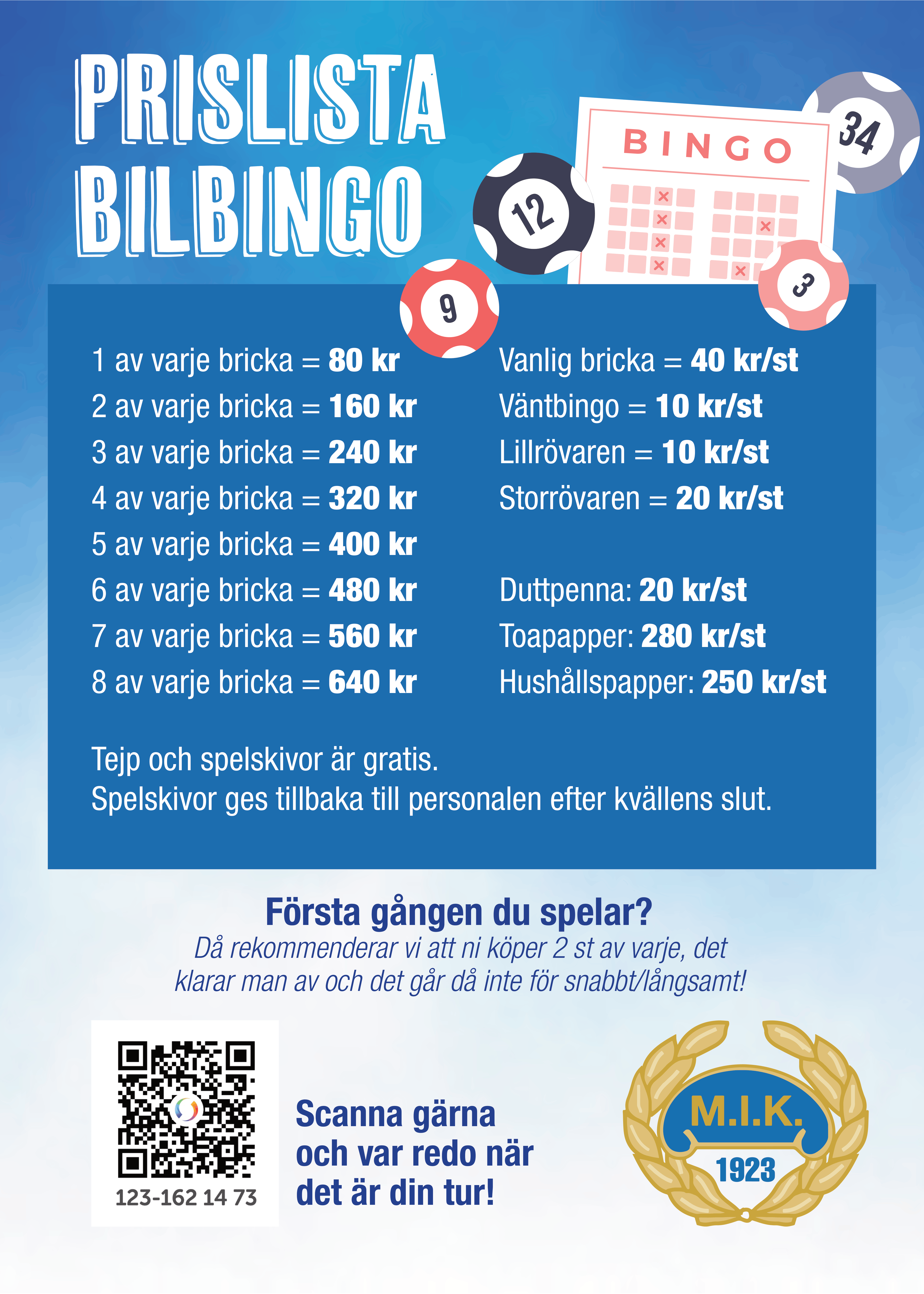 PRISLISTA
BILBINGO

BINGO

34

12

9

3

1 av varje bricka = 80 kr
2 av varje bricka = 160 kr
3 av varje bricka = 240 kr
4 av varje bricka = 320 kr
5 av varje bricka = 400 kr
6 av varje bricka = 480 kr
7 av varje bricka = 560 kr
8 av varje bricka = 640 kr

Vanlig bricka = 40 kr/st
Väntbingo = 10 kr/st
Lillrövaren = 10 kr/st
Storrövaren = 20 kr/st

Duttpenna: 20 kr/st
Toapapper: 280 kr/st
Hushållspapper: 250 kr/st

Tejp och spelskivor är gratis.
Spelskivor ges tillbaka till personalen efter kvällens slut.

Första gången du spelar?
Då rekommenderar vi att ni köper 2 st av varje, det klarar man av och det går då inte för snabbt/långsamt!

123-162 14 73

Scanna gärna
och var redo när
det är din tur!

M.I.K.
1923